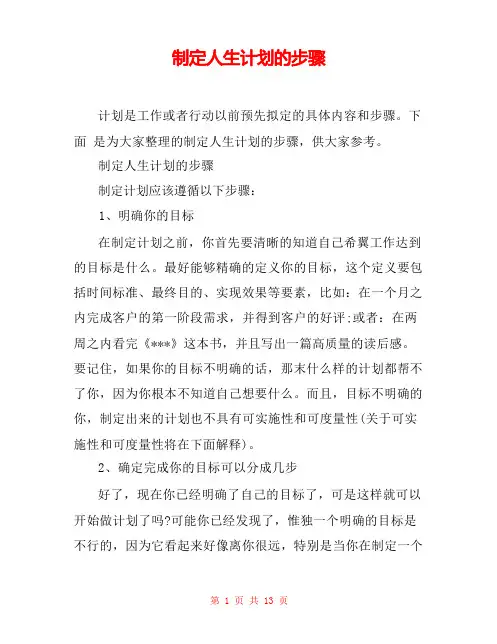 制定人生计划的步骤

计划是工作或者行动以前预先拟定的具体内容和步骤。下面 是为大家整理的制定人生计划的步骤，供大家参考。

制定人生计划的步骤

制定计划应该遵循以下步骤：

1、明确你的目标

在制定计划之前，你首先要清晰的知道自己希翼工作达到的目标是什么。最好能够精确的定义你的目标，这个定义要包括时间标准、最终目的、实现效果等要素，比如：在一个月之内完成客户的第一阶段需求，并得到客户的好评;或者：在两周之内看完《***》这本书，并且写出一篇高质量的读后感。要记住，如果你的目标不明确的话，那末什么样的计划都帮不了你，因为你根本不知道自己想要什么。而且，目标不明确的你，制定出来的计划也不具有可实施性和可度量性(关于可实施性和可度量性将在下面解释)。

2、确定完成你的目标可以分成几步

好了，现在你已经明确了自己的目标了，可是这样就可以开始做计划了吗?可能你已经发现了，惟独一个明确的目标是不行的，因为它看起来好像离你很远，特别是当你在制定一个

第 1 页 共 13 页